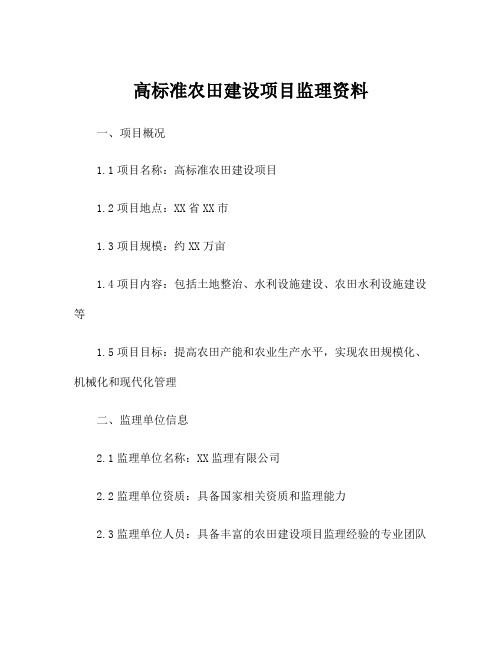 高标准农田建设项目监理资料

一、项目概况

1.1 项目名称：高标准农田建设项目

1.2 项目地点：XX 省 XX 市

1.3 项目规模：约 XX 万亩

1.4 项目内容：包括土地整治、水利设施建设、农田水利设施建设等

1.5 项目目标：提高农田产能和农业生产水平，实现农田规模化、机械化和现代化管理

二、监理单位信息

2.1 监理单位名称：XX 监理有限公司

2.2 监理单位资质：具备国家相关资质和监理能力

2.3 监理单位人员：具备丰富的农田建设项目监理经验的专业团队